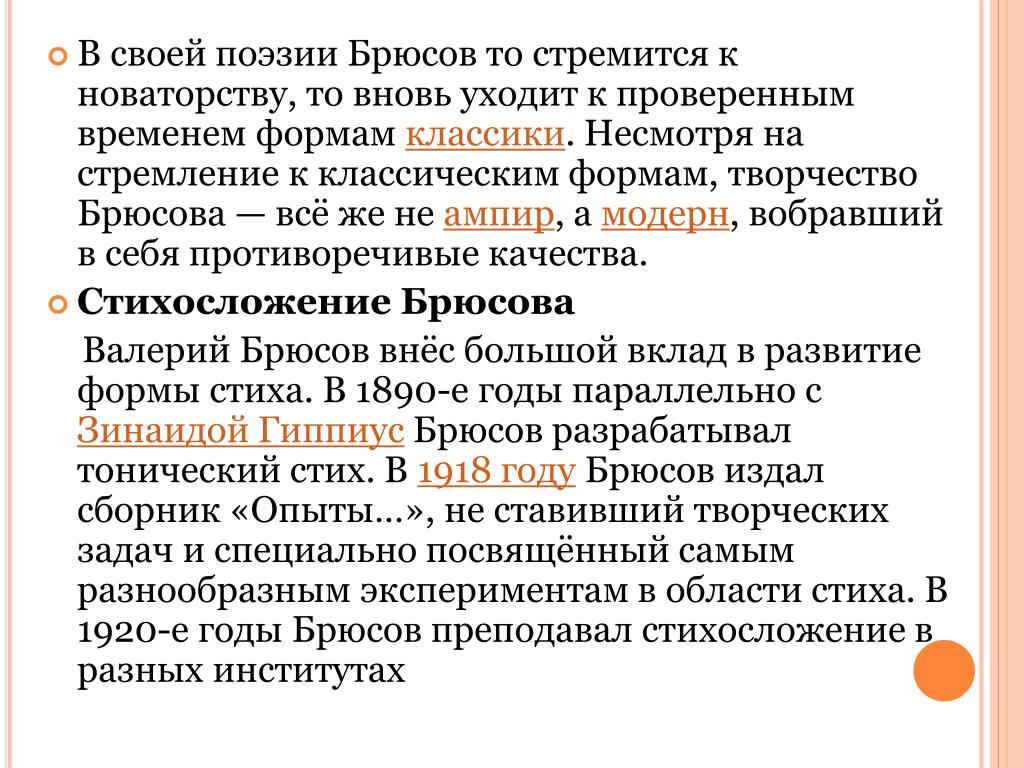 В своей поэзии Брюсов то стремится к новаторству, то вновь уходит к проверенным временем формам классики. Несмотря на стремление к классическим формам, творчество Брюсова — всё же не ампир, а модерн, вобравший в себя противоречивые качества.

Стихосложение Брюсова

Валерий Брюсов внёс большой вклад в развитие формы стиха. В 1890-е годы параллельно с Зинаидой Гиппиус Брюсов разрабатывал тонический стих. В 1918 году Брюсов издал сборник «Опыты...», не ставивший творческих задач и специально посвящённый самым разнообразным экспериментам в области стиха. В 1920-е годы Брюсов преподавал стихосложение в разных институтах